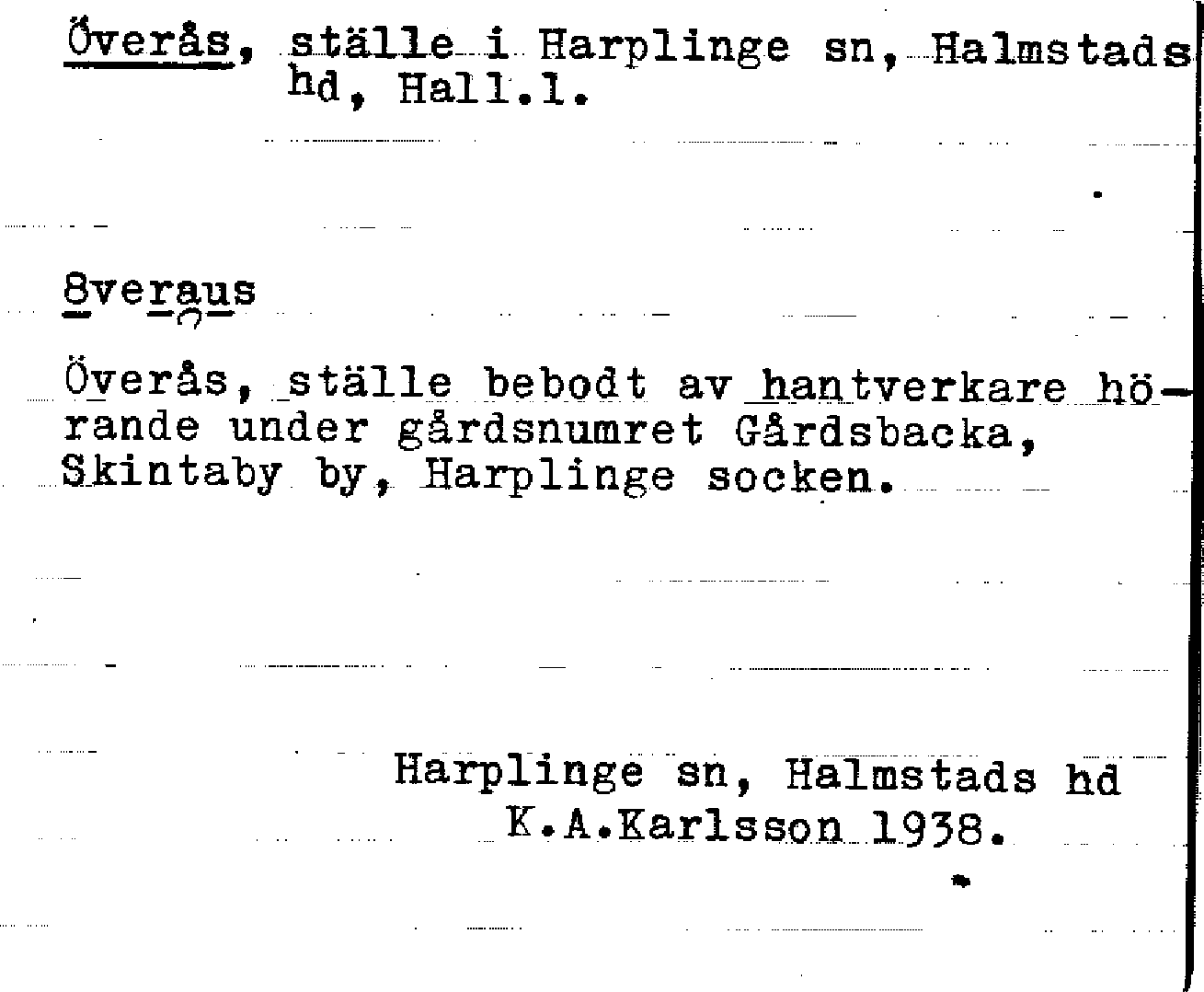 Överås, ställe i Harplinge sn, Halmstads hd, Hall.l.

8veraus

Överås, ställe bebodt av hantverkare hörande under gårdsnumret Gårdsbacka, Skintaby by, Harplinge socken.

Harplinge sn, Halmstads hd
K.A.Karlsson 1938.